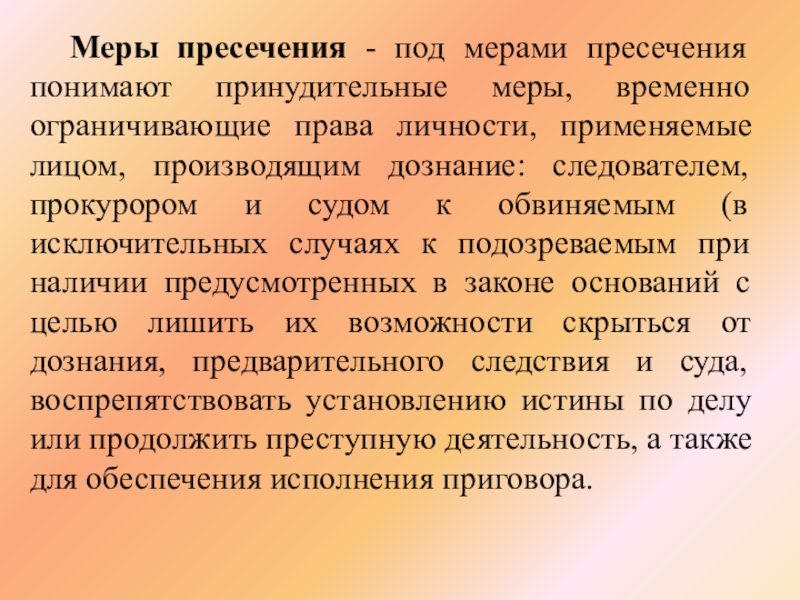 Меры пресечения - под мерами пресечения понимают принудительные меры, временно ограничивающие права личности, применяемые лицом, производящим дознание: следователем, прокурором и судом к обвиняемым (в исключительных случаях к подозреваемым при наличии предусмотренных в законе оснований с целью лишить их возможности скрыться от дознания, предварительного следствия и суда, воспрепятствовать установлению истины по делу или продолжить преступную деятельность, а также для обеспечения исполнения приговора.